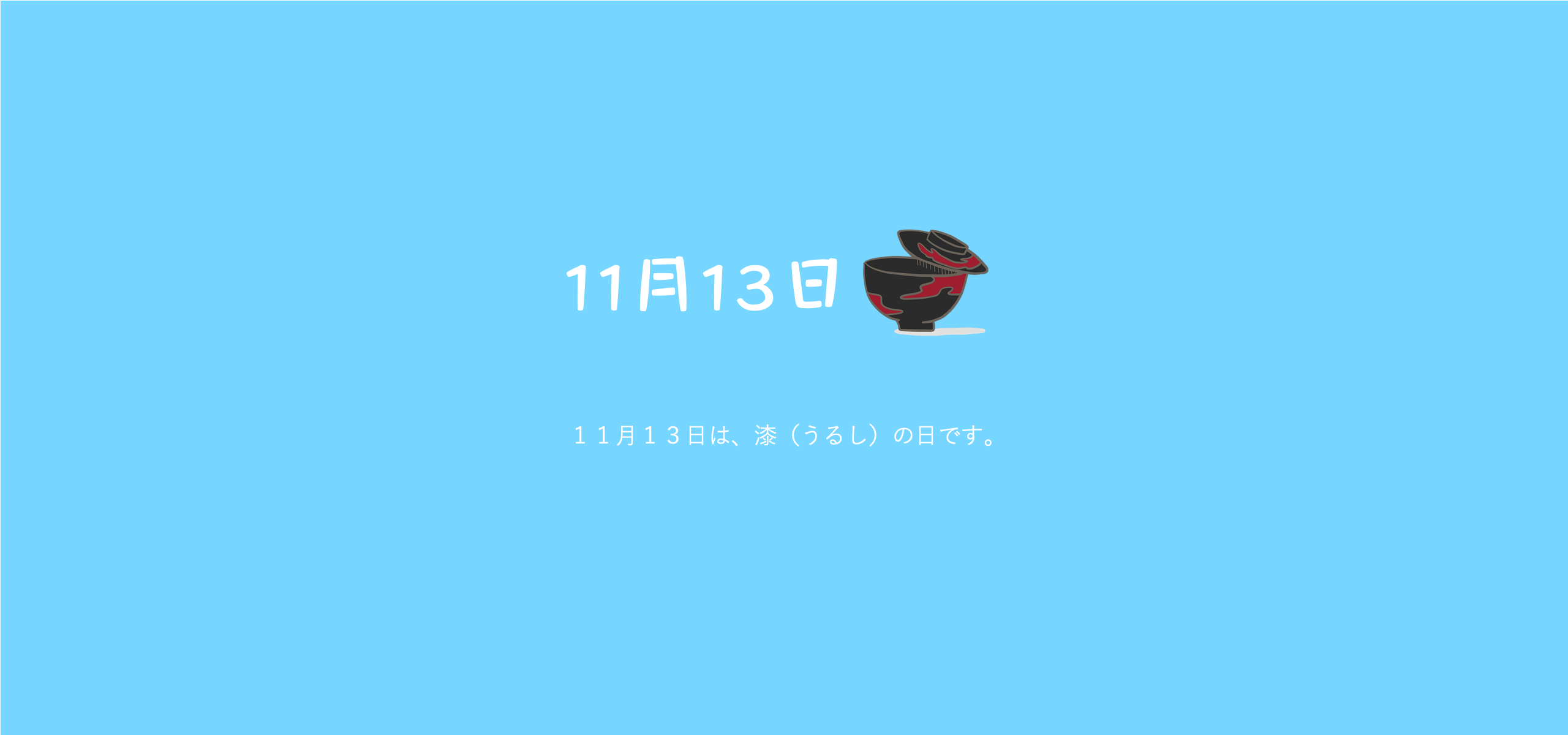 11月13日

１１月１３日は、漆（うるし）の日です。